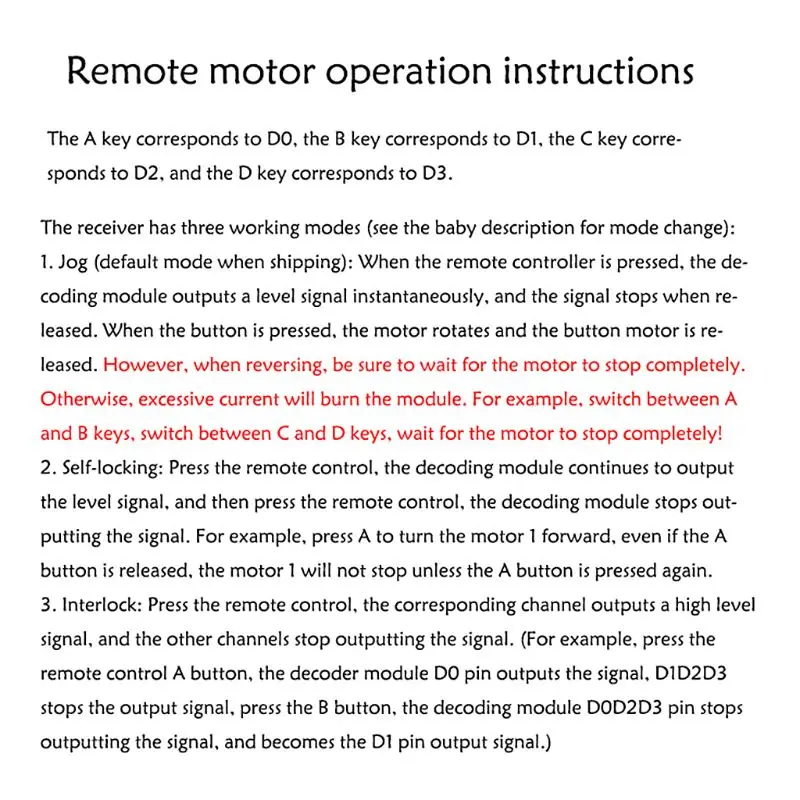 Remote motor operation instructions

The A key corresponds to D0, the B key corresponds to D1, the C key corresponds to D2, and the D key corresponds to D3.

The receiver has three working modes (see the baby description for mode change):
1. Jog (default mode when shipping): When the remote controller is pressed, the decoding module outputs a level signal instantaneously, and the signal stops when released. When the button is pressed, the motor rotates and the button motor is released. However, when reversing, be sure to wait for the motor to stop completely. Otherwise, excessive current will burn the module. For example, switch between A and B keys, switch between C and D keys, wait for the motor to stop completely!
2. Self-locking: Press the remote control, the decoding module continues to output the level signal, and then press the remote control, the decoding module stops outputting the signal. For example, press A to turn the motor 1 forward, even if the A button is released, the motor 1 will not stop unless the A button is pressed again.
3. Interlock: Press the remote control, the corresponding channel outputs a high level signal, and the other channels stop outputting the signal. (For example, press the remote control A button, the decoder module D0 pin outputs the signal, D1D2D3 stops the output signal, press the B button, the decoding module D0D2D3 pin stops outputting the signal, and becomes the D1 pin output signal.)